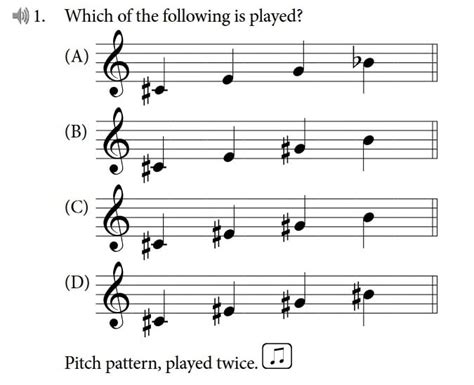 1. Which of the following is played?

(A)

(B)

(C)

(D)

Pitch pattern, played twice.